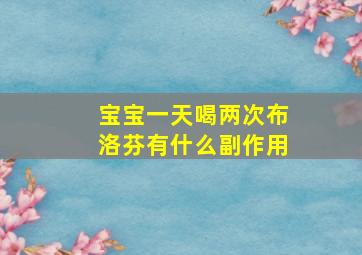 宝宝一天喝两次布洛芬有什么副作用